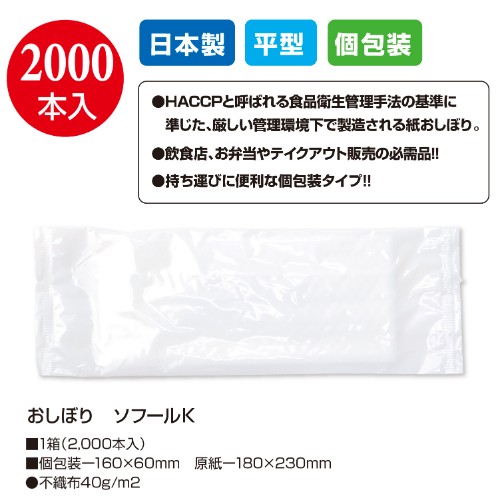 2000
本入

日本製

平型

個包装

●HACCPと呼ばれる食品衛生管理手法の基準に準じた、厳しい管理環境下で製造される紙おしぼり。

●飲食店、お弁当やテイクアウト販売の必需品!!

●持ち運びに便利な個包装タイプ!!

おしぼり　ソフールK

■1箱(2,000本入)

■個包装ー160×60mm　原紙ー180×230mm

●不織布40g/m2